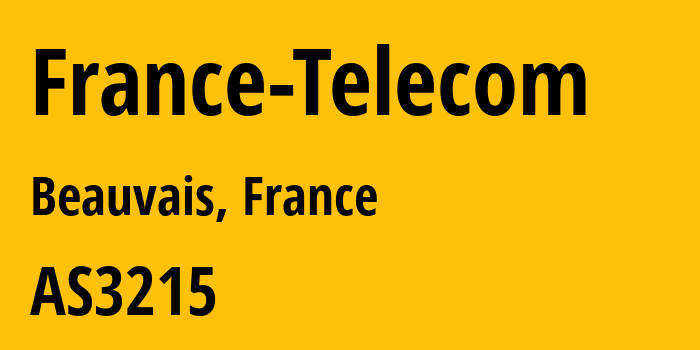 France-Telecom

Beauvais, France

AS3215